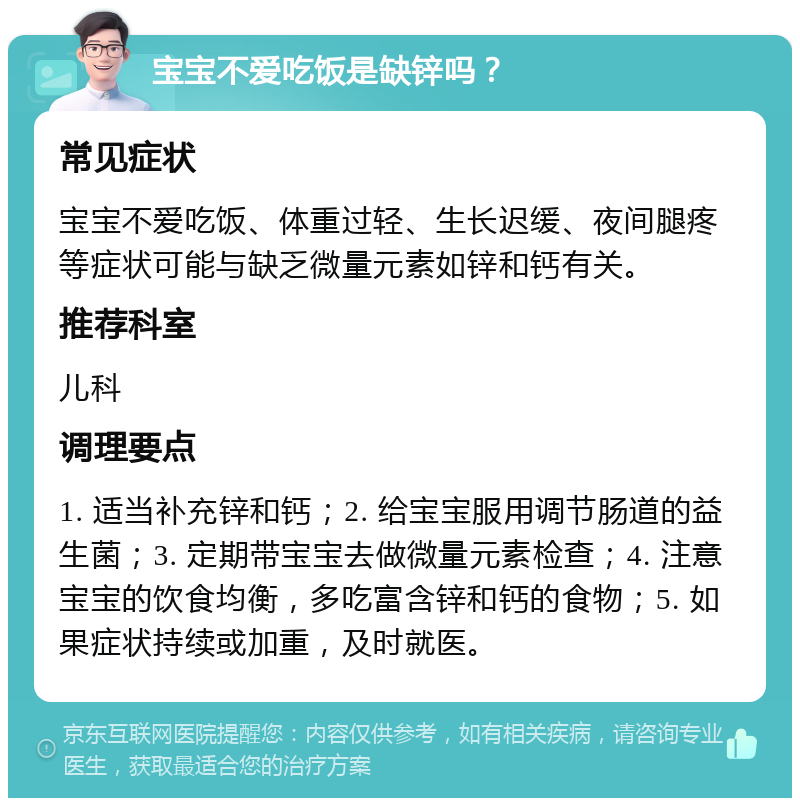 宝宝不爱吃饭是缺锌吗？

常见症状

宝宝不爱吃饭、体重过轻、生长迟缓、夜间腿疼等症状可能与缺乏微量元素如锌和钙有关。

推荐科室

儿科

调理要点

1. 适当补充锌和钙；2. 给宝宝服用调节肠道的益生菌；3. 定期带宝宝去做微量元素检查；4. 注意宝宝的饮食均衡，多吃富含锌和钙的食物；5. 如果症状持续或加重，及时就医。

京东互联网医院提醒您：内容仅供参考，如有相关疾病，请咨询专业医生，获取最适合您的治疗方案